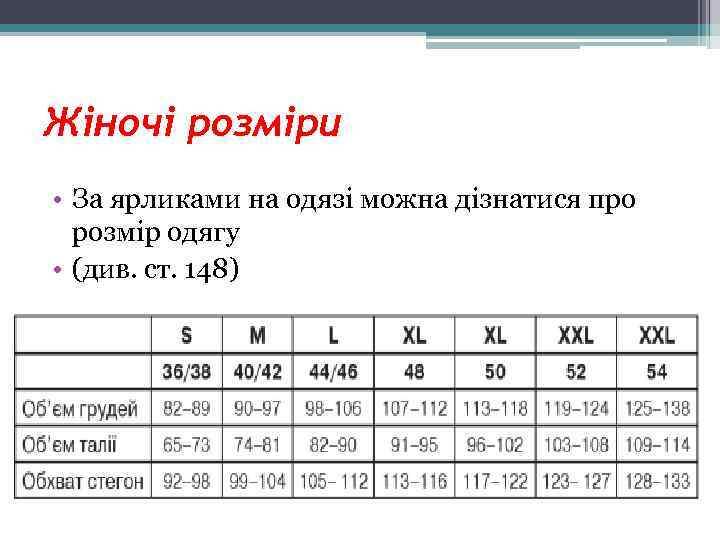 Жіночі розміри

• За ярликами на одязі можна дізнатися про розмір одягу
• (див. ст. 148)

| | S | M | L | XL | XL | XXL | XXL |
|---|---|---|---|---|---|---|---|
| | 36/38 | 40/42 | 44/46 | 48 | 50 | 52 | 54 |
| Об'єм грудей | 82–89 | 90–97 | 98–106 | 107–112 | 113–118 | 119–124 | 125–138 |
| Об'єм талії | 65–73 | 74–81 | 82–90 | 91–95 | 96–102 | 103–108 | 109–114 |
| Обхват стегон | 92–98 | 99–104 | 105– 112 | 113–116 | 117–122 | 123– 127 | 128–133 |